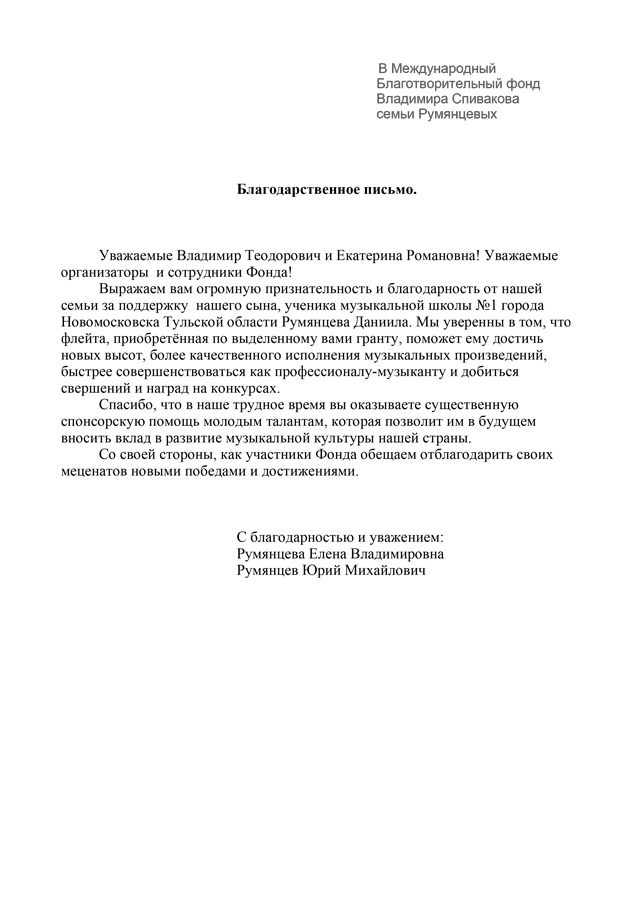 В Международный
Благотворительный фонд
Владимира Спивакова
семьи Румянцевых

Благодарственное письмо.

Уважаемые Владимир Теодорович и Екатерина Романовна! Уважаемые организаторы и сотрудники Фонда!

Выражаем вам огромную признательность и благодарность от нашей семьи за поддержку нашего сына, ученика музыкальной школы №1 города Новомосковска Тульской области Румянцева Даниила. Мы уверенны в том, что флейта, приобретённая по выделенному вами гранту, поможет ему достичь новых высот, более качественного исполнения музыкальных произведений, быстрее совершенствоваться как профессионалу-музыканту и добиться свершений и наград на конкурсах.

Спасибо, что в наше трудное время вы оказываете существенную спонсорскую помощь молодым талантам, которая позволит им в будущем вносить вклад в развитие музыкальной культуры нашей страны.

Со своей стороны, как участники Фонда обещаем отблагодарить своих меценатов новыми победами и достижениями.

С благодарностью и уважением:
Румянцева Елена Владимировна
Румянцев Юрий Михайлович